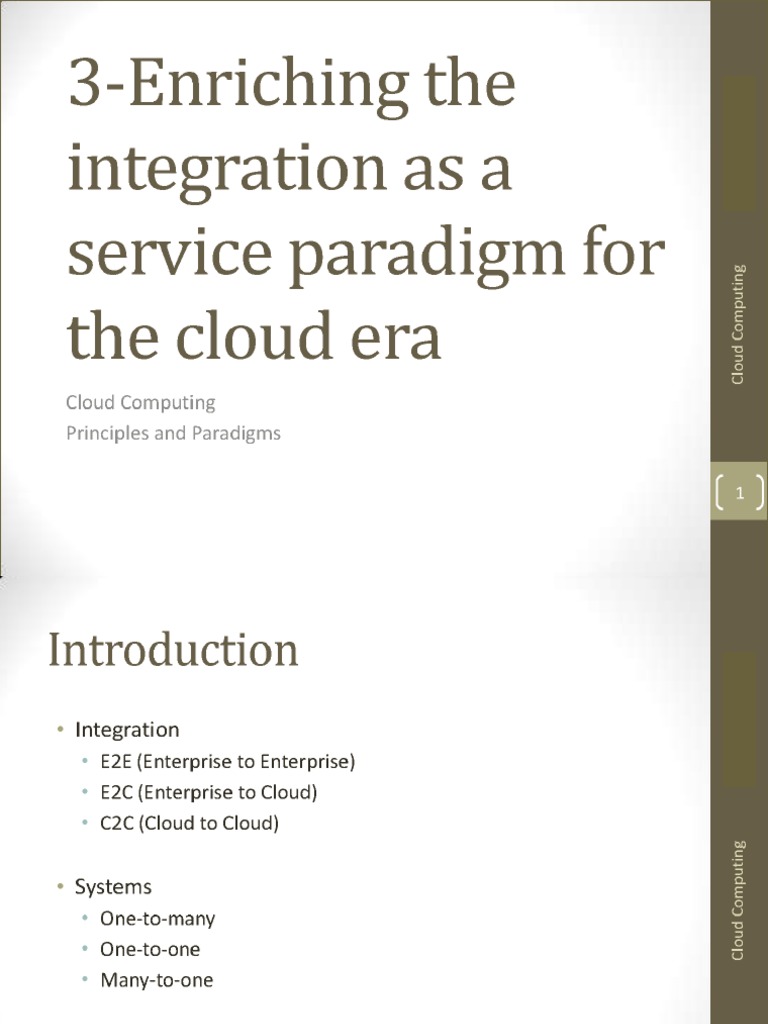 3-Enriching the integration as a service paradigm for the cloud era

Cloud Computing
Principles and Paradigms

Cloud Computing

1

Introduction

• Integration
  • E2E (Enterprise to Enterprise)
  • E2C (Enterprise to Cloud)
  • C2C (Cloud to Cloud)

• Systems
  • One-to-many
  • One-to-one
  • Many-to-one

Cloud Computing